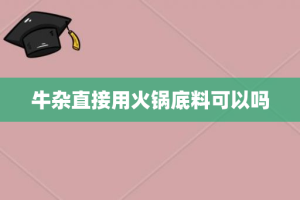 牛杂直接用火锅底料可以吗